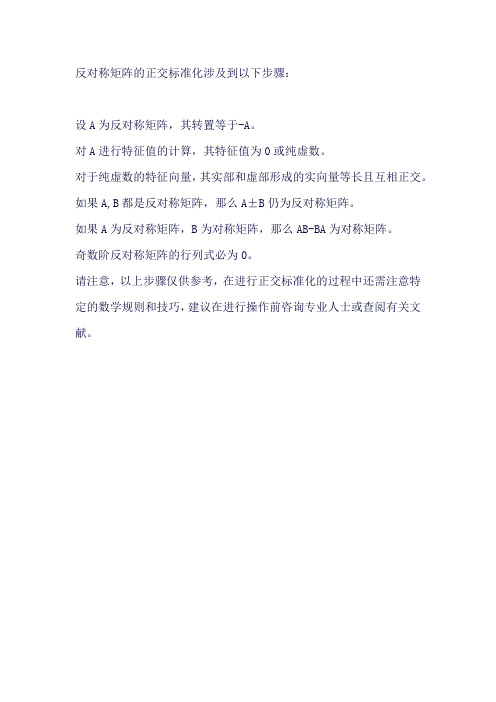 反对称矩阵的正交标准化涉及到以下步骤：

设 A 为反对称矩阵，其转置等于-A。

对 A 进行特征值的计算，其特征值为 0 或纯虚数。

对于纯虚数的特征向量，其实部和虚部形成的实向量等长且互相正交。

如果 A,B 都是反对称矩阵，那么 A±B 仍为反对称矩阵。

如果 A 为反对称矩阵，B 为对称矩阵，那么 AB-BA 为对称矩阵。

奇数阶反对称矩阵的行列式必为 0。

请注意，以上步骤仅供参考，在进行正交标准化的过程中还需注意特定的数学规则和技巧，建议在进行操作前咨询专业人士或查阅有关文献。